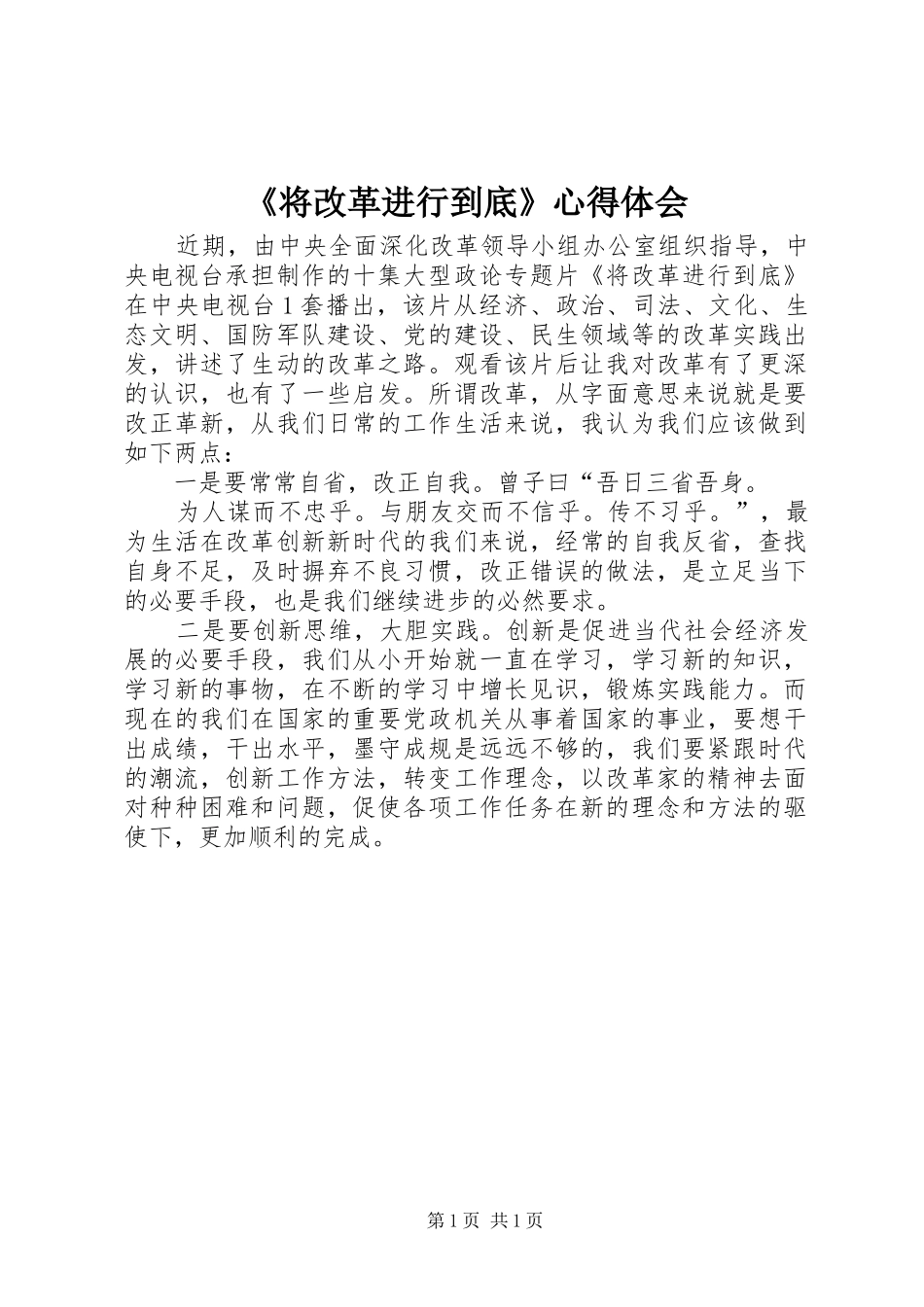 《将改革进行到底》心得体会

近期，由中央全面深化改革领导小组办公室组织指导，中央电视台承担制作的十集大型政论专题片《将改革进行到底》在中央电视台1套播出，该片从经济、政治、司法、文化、生态文明、国防军队建设、党的建设、民生领域等的改革实践出发，讲述了生动的改革之路。观看该片后让我对改革有了更深的认识，也有了一些启发。所谓改革，从字面意思来说就是要改正革新，从我们日常的工作生活来说，我认为我们应该做到如下两点：

一是要常常自省，改正自我。曾子曰“吾日三省吾身。

为人谋而不忠乎。与朋友交而不信乎。传不习乎。”，最为生活在改革创新新时代的我们来说，经常的自我反省，查找自身不足，及时摒弃不良习惯，改正错误的做法，是立足当下的必要手段，也是我们继续进步的必然要求。

二是要创新思维，大胆实践。创新是促进当代社会经济发展的必要手段，我们从小开始就一直在学习，学习新的知识，学习新的事物，在不断的学习中增长见识，锻炼实践能力。而现在的我们在国家的重要党政机关从事着国家的事业，要想干出成绩，干出水平，墨守成规是远远不够的，我们要紧跟时代的潮流，创新工作方法，转变工作理念，以改革家的精神去面对种种困难和问题，促使各项工作任务在新的理念和方法的驱使下，更加顺利的完成。

第1页 共1页